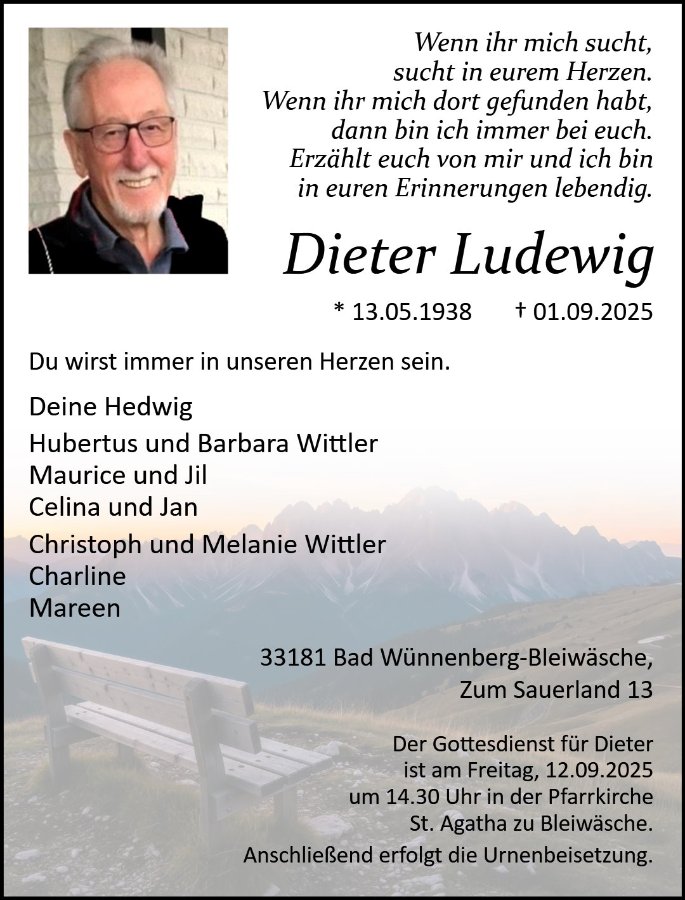 Wenn ihr mich sucht,
sucht in eurem Herzen.
Wenn ihr mich dort gefunden habt,
dann bin ich immer bei euch.
Erzählt euch von mir und ich bin
in euren Erinnerungen lebendig.

Dieter Ludewig

* 13.05.1938 † 01.09.2025

Du wirst immer in unseren Herzen sein.

Deine Hedwig
Hubertus und Barbara Wittler
Maurice und Jil
Celina und Jan
Christoph und Melanie Wittler
Charline
Mareen

33181 Bad Wünnenberg-Bleiwäsche,
Zum Sauerland 13

Der Gottesdienst für Dieter ist am Freitag, 12.09.2025 um 14.30 Uhr in der Pfarrkirche St. Agatha zu Bleiwäsche.
Anschließend erfolgt die Urnenbeisetzung.